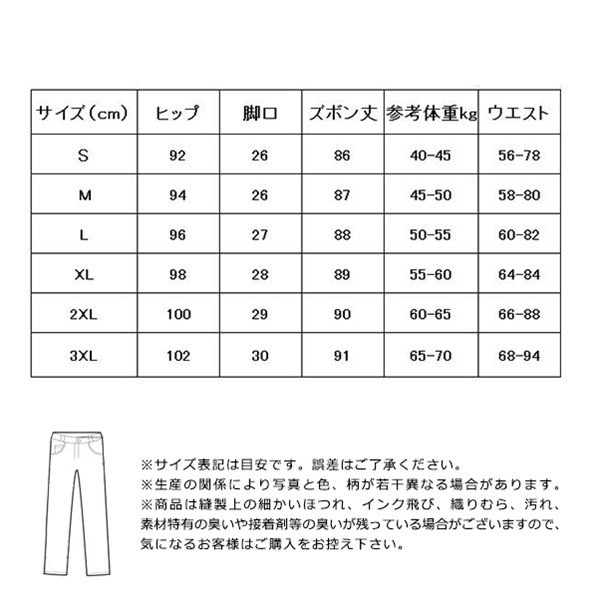 | サイズ（cm） | ヒップ | 脚口 | ズボン丈 | 参考体重kg | ウエスト |
|---|---|---|---|---|---|
| S | 92 | 26 | 86 | 40-45 | 56-78 |
| M | 94 | 26 | 87 | 45-50 | 58-80 |
| L | 96 | 27 | 88 | 50-55 | 60-82 |
| XL | 98 | 28 | 89 | 55-60 | 64-84 |
| 2XL | 100 | 29 | 90 | 60-65 | 66-88 |
| 3XL | 102 | 30 | 91 | 65-70 | 68-94 |

※サイズ表記は目安です。誤差はご了承ください。
※生産の関係により写真と色、柄が若干異なる場合があります。
※商品は縫製上の細かいほつれ、インク飛び、織りむら、汚れ、素材特有の臭いや接着剤等の臭いが残っている場合がございますので、気になるお客様はご購入をお控え下さい。